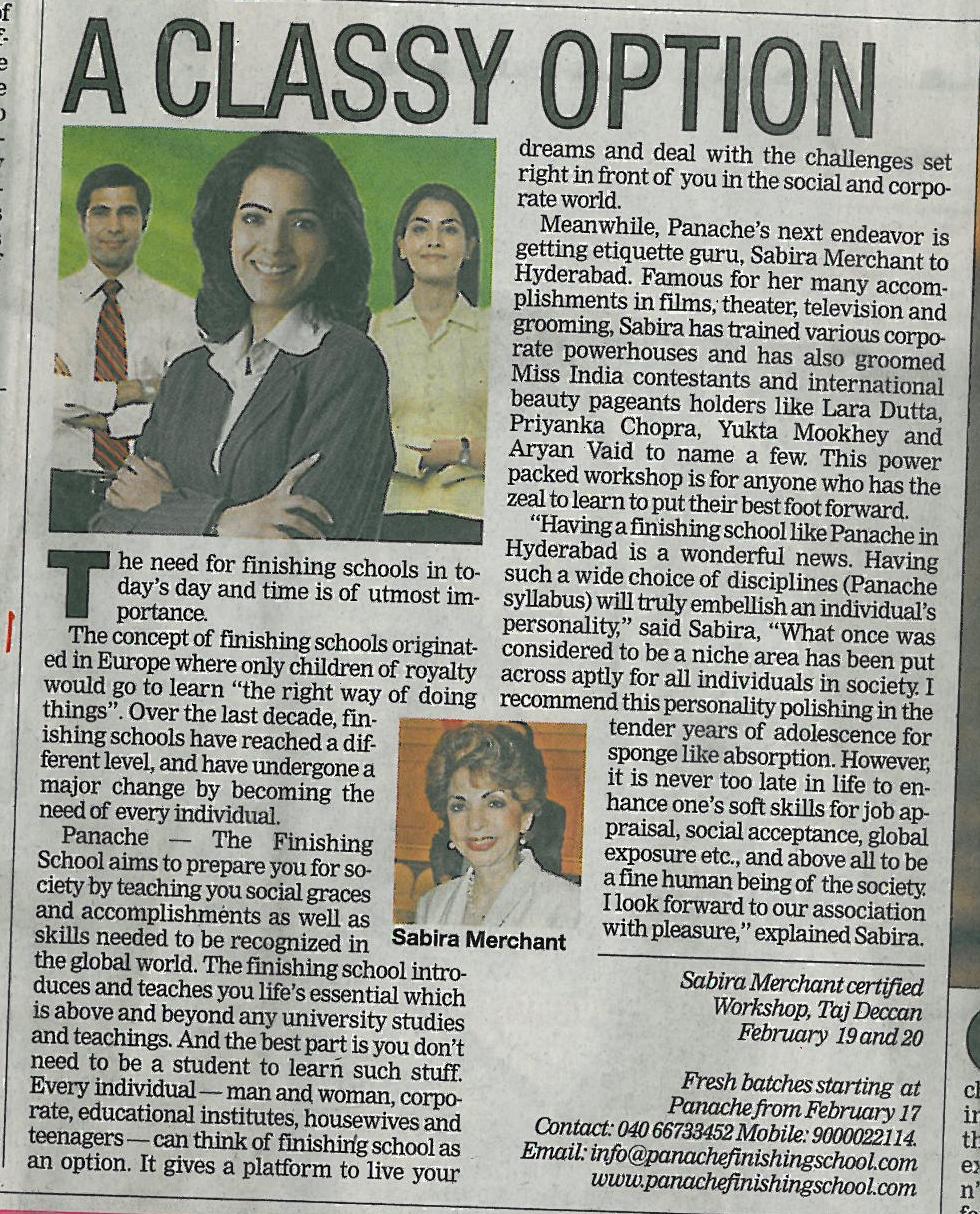 A CLASSY OPTION

The need for finishing schools in today's day and time is of utmost importance.

The concept of finishing schools originated in Europe where only children of royalty would go to learn "the right way of doing things". Over the last decade, finishing schools have reached a different level, and have undergone a major change by becoming the need of every individual.

Panache — The Finishing School aims to prepare you for society by teaching you social graces and accomplishments as well as skills needed to be recognized in the global world. The finishing school introduces and teaches you life's essential which is above and beyond any university studies and teachings. And the best part is you don't need to be a student to learn such stuff. Every individual — man and woman, corporate, educational institutes, housewives and teenagers — can think of finishing school as an option. It gives a platform to live your dreams and deal with the challenges set right in front of you in the social and corporate world.

Meanwhile, Panache's next endeavor is getting etiquette guru, Sabira Merchant to Hyderabad. Famous for her many accomplishments in films, theater, television and grooming, Sabira has trained various corporate powerhouses and has also groomed Miss India contestants and international beauty pageants holders like Lara Dutta, Priyanka Chopra, Yukta Mookhey and Aryan Vaid to name a few. This power packed workshop is for anyone who has the zeal to learn to put their best foot forward.

"Having a finishing school like Panache in Hyderabad is a wonderful news. Having such a wide choice of disciplines (Panache syllabus) will truly embellish an individual's personality," said Sabira, "What once was considered to be a niche area has been put across aptly for all individuals in society. I recommend this personality polishing in the tender years of adolescence for sponge like absorption. However, it is never too late in life to enhance one's soft skills for job appraisal, social acceptance, global exposure etc., and above all to be a fine human being of the society. I look forward to our association with pleasure," explained Sabira.

Sabira Merchant

Sabira Merchant certified Workshop, Taj Deccan February 19 and 20

Fresh batches starting at Panache from February 17
Contact: 040 66733452 Mobile: 9000022114.
Email: info@panachefinishingschool.com
www.panachefinishingschool.com